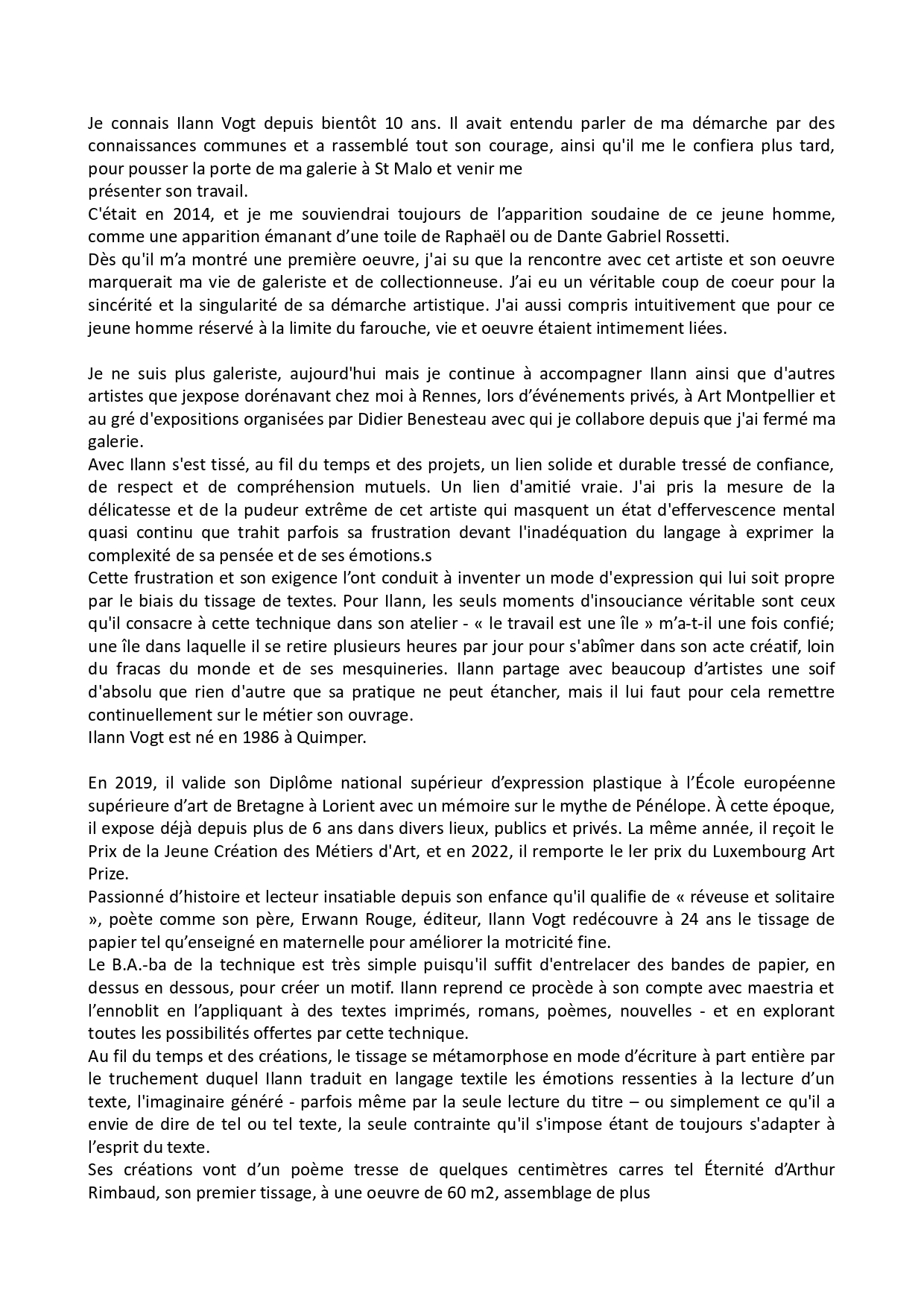 Je connais Ilann Vogt depuis bientôt 10 ans. Il avait entendu parler de ma démarche par des connaissances communes et a rassemblé tout son courage, ainsi qu'il me le confiera plus tard, pour pousser la porte de ma galerie à St Malo et venir me

présenter son travail.

C'était en 2014, et je me souviendrai toujours de l'apparition soudaine de ce jeune homme, comme une apparition émanant d'une toile de Raphaël ou de Dante Gabriel Rossetti.

Dès qu'il m'a montré une première oeuvre, j'ai su que la rencontre avec cet artiste et son oeuvre marquerait ma vie de galeriste et de collectionneuse. J'ai eu un véritable coup de coeur pour la sincérité et la singularité de sa démarche artistique. J'ai aussi compris intuitivement que pour ce jeune homme réservé à la limite du farouche, vie et oeuvre étaient intimement liées.

Je ne suis plus galeriste, aujourd'hui mais je continue à accompagner Ilann ainsi que d'autres artistes que jexpose dorénavant chez moi à Rennes, lors d'événements privés, à Art Montpellier et au gré d'expositions organisées par Didier Benesteau avec qui je collabore depuis que j'ai fermé ma galerie.

Avec Ilann s'est tissé, au fil du temps et des projets, un lien solide et durable tressé de confiance, de respect et de compréhension mutuels. Un lien d'amitié vraie. J'ai pris la mesure de la délicatesse et de la pudeur extrême de cet artiste qui masquent un état d'effervescence mental quasi continu que trahit parfois sa frustration devant l'inadéquation du langage à exprimer la complexité de sa pensée et de ses émotions.s

Cette frustration et son exigence l'ont conduit à inventer un mode d'expression qui lui soit propre par le biais du tissage de textes. Pour Ilann, les seuls moments d'insouciance véritable sont ceux qu'il consacre à cette technique dans son atelier - « le travail est une île » m'a-t-il une fois confié; une île dans laquelle il se retire plusieurs heures par jour pour s'abîmer dans son acte créatif, loin du fracas du monde et de ses mesquineries. Ilann partage avec beaucoup d'artistes une soif d'absolu que rien d'autre que sa pratique ne peut étancher, mais il lui faut pour cela remettre continuellement sur le métier son ouvrage.

Ilann Vogt est né en 1986 à Quimper.

En 2019, il valide son Diplôme national supérieur d'expression plastique à l'École européenne supérieure d'art de Bretagne à Lorient avec un mémoire sur le mythe de Pénélope. À cette époque, il expose déjà depuis plus de 6 ans dans divers lieux, publics et privés. La même année, il reçoit le Prix de la Jeune Création des Métiers d'Art, et en 2022, il remporte le ler prix du Luxembourg Art Prize.

Passionné d'histoire et lecteur insatiable depuis son enfance qu'il qualifie de « réveuse et solitaire », poète comme son père, Erwann Rouge, éditeur, Ilann Vogt redécouvre à 24 ans le tissage de papier tel qu'enseigné en maternelle pour améliorer la motricité fine.

Le B.A.-ba de la technique est très simple puisqu'il suffit d'entrelacer des bandes de papier, en dessus en dessous, pour créer un motif. Ilann reprend ce procède à son compte avec maestria et l'ennoblit en l'appliquant à des textes imprimés, romans, poèmes, nouvelles - et en explorant toutes les possibilités offertes par cette technique.

Au fil du temps et des créations, le tissage se métamorphose en mode d'écriture à part entière par le truchement duquel Ilann traduit en langage textile les émotions ressenties à la lecture d'un texte, l'imaginaire généré - parfois même par la seule lecture du titre – ou simplement ce qu'il a envie de dire de tel ou tel texte, la seule contrainte qu'il s'impose étant de toujours s'adapter à l'esprit du texte.

Ses créations vont d'un poème tresse de quelques centimètres carres tel Éternité d'Arthur Rimbaud, son premier tissage, à une oeuvre de 60 m2, assemblage de plus